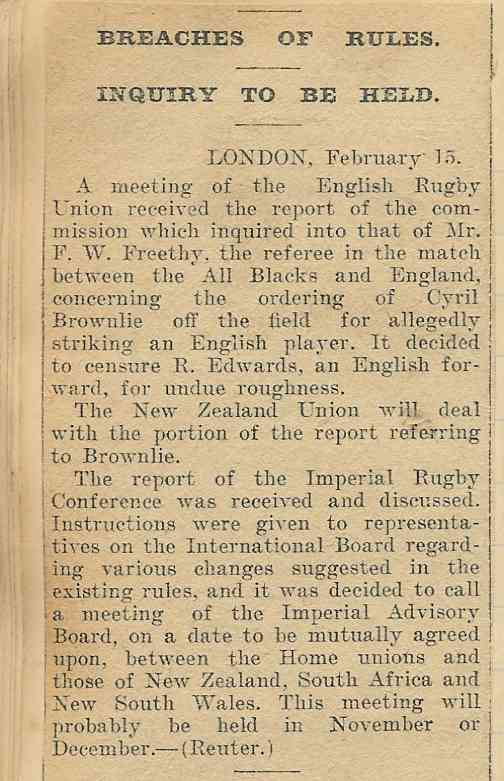 BREACHES OF RULES.

INQUIRY TO BE HELD.

LONDON, February 15.

A meeting of the English Rugby Union received the report of the commission which inquired into that of Mr. F. W. Freethy, the referee in the match between the All Blacks and England, concerning the ordering of Cyril Brownlie off the field for allegedly striking an English player. It decided to censure R. Edwards, an English forward, for undue roughness.

The New Zealand Union will deal with the portion of the report referring to Brownlie.

The report of the Imperial Rugby Conference was received and discussed. Instructions were given to representatives on the International Board regarding various changes suggested in the existing rules, and it was decided to call a meeting of the Imperial Advisory Board, on a date to be mutually agreed upon, between the Home unions and those of New Zealand, South Africa and New South Wales. This meeting will probably be held in November or December.—(Reuter.)